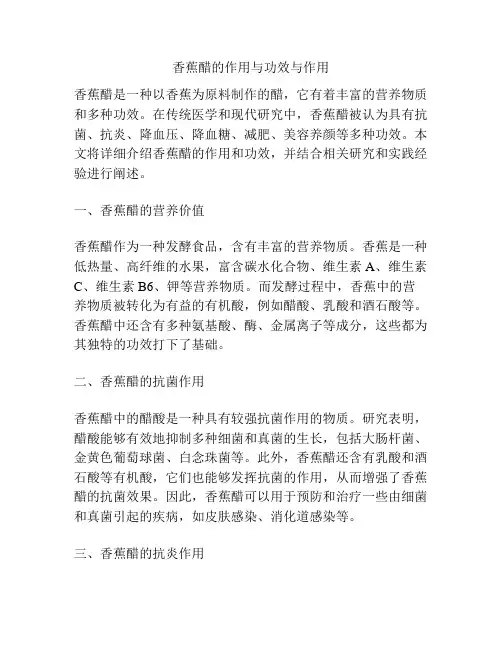 香蕉醋的作用与功效与作用

香蕉醋是一种以香蕉为原料制作的醋，它有着丰富的营养物质和多种功效。在传统医学和现代研究中，香蕉醋被认为具有抗菌、抗炎、降血压、降血糖、减肥、美容养颜等多种功效。本文将详细介绍香蕉醋的作用和功效，并结合相关研究和实践经验进行阐述。

一、香蕉醋的营养价值

香蕉醋作为一种发酵食品，含有丰富的营养物质。香蕉是一种低热量、高纤维的水果，富含碳水化合物、维生素 A、维生素 C、维生素 B6、钾等营养物质。而发酵过程中，香蕉中的营养物质被转化为有益的有机酸，例如醋酸、乳酸和酒石酸等。香蕉醋中还含有多种氨基酸、酶、金属离子等成分，这些都为其独特的功效打下了基础。

二、香蕉醋的抗菌作用

香蕉醋中的醋酸是一种具有较强抗菌作用的物质。研究表明，醋酸能够有效地抑制多种细菌和真菌的生长，包括大肠杆菌、金黄色葡萄球菌、白念珠菌等。此外，香蕉醋还含有乳酸和酒石酸等有机酸，它们也能够发挥抗菌的作用，从而增强了香蕉醋的抗菌效果。因此，香蕉醋可以用于预防和治疗一些由细菌和真菌引起的疾病，如皮肤感染、消化道感染等。

三、香蕉醋的抗炎作用